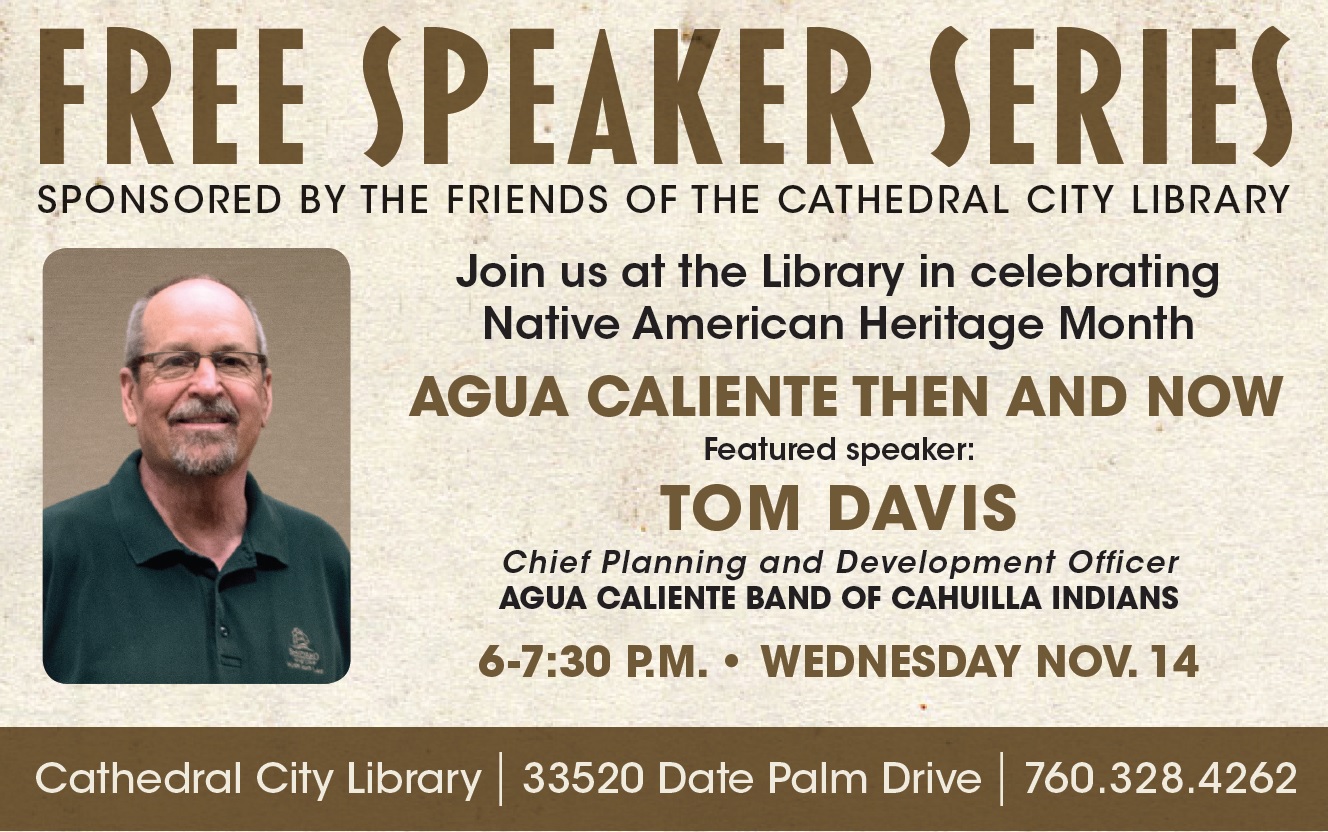 FREE SPEAKER SERIES

SPONSORED BY THE FRIENDS OF THE CATHEDRAL CITY LIBRARY

Join us at the Library in celebrating Native American Heritage Month

AGUA CALIENTE THEN AND NOW

Featured speaker:

TOM DAVIS

Chief Planning and Development Officer
AGUA CALIENTE BAND OF CAHUILLA INDIANS

6-7:30 P.M. • WEDNESDAY NOV. 14

Cathedral City Library | 33520 Date Palm Drive | 760.328.4262